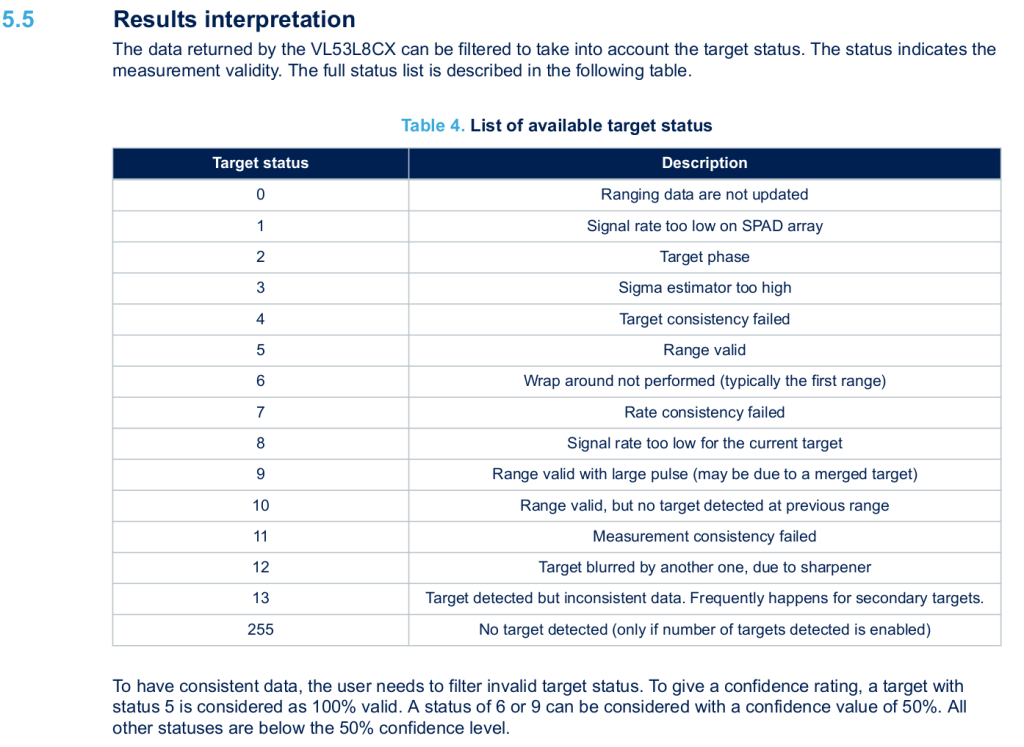 5.5 Results interpretation

The data returned by the VL53L8CX can be filtered to take into account the target status. The status indicates the measurement validity. The full status list is described in the following table.

Table 4. List of available target status

| Target status | Description |
|---|---|
| 0 | Ranging data are not updated |
| 1 | Signal rate too low on SPAD array |
| 2 | Target phase |
| 3 | Sigma estimator too high |
| 4 | Target consistency failed |
| 5 | Range valid |
| 6 | Wrap around not performed (typically the first range) |
| 7 | Rate consistency failed |
| 8 | Signal rate too low for the current target |
| 9 | Range valid with large pulse (may be due to a merged target) |
| 10 | Range valid, but no target detected at previous range |
| 11 | Measurement consistency failed |
| 12 | Target blurred by another one, due to sharpener |
| 13 | Target detected but inconsistent data. Frequently happens for secondary targets. |
| 255 | No target detected (only if number of targets detected is enabled) |

To have consistent data, the user needs to filter invalid target status. To give a confidence rating, a target with status 5 is considered as 100% valid. A status of 6 or 9 can be considered with a confidence value of 50%. All other statuses are below the 50% confidence level.